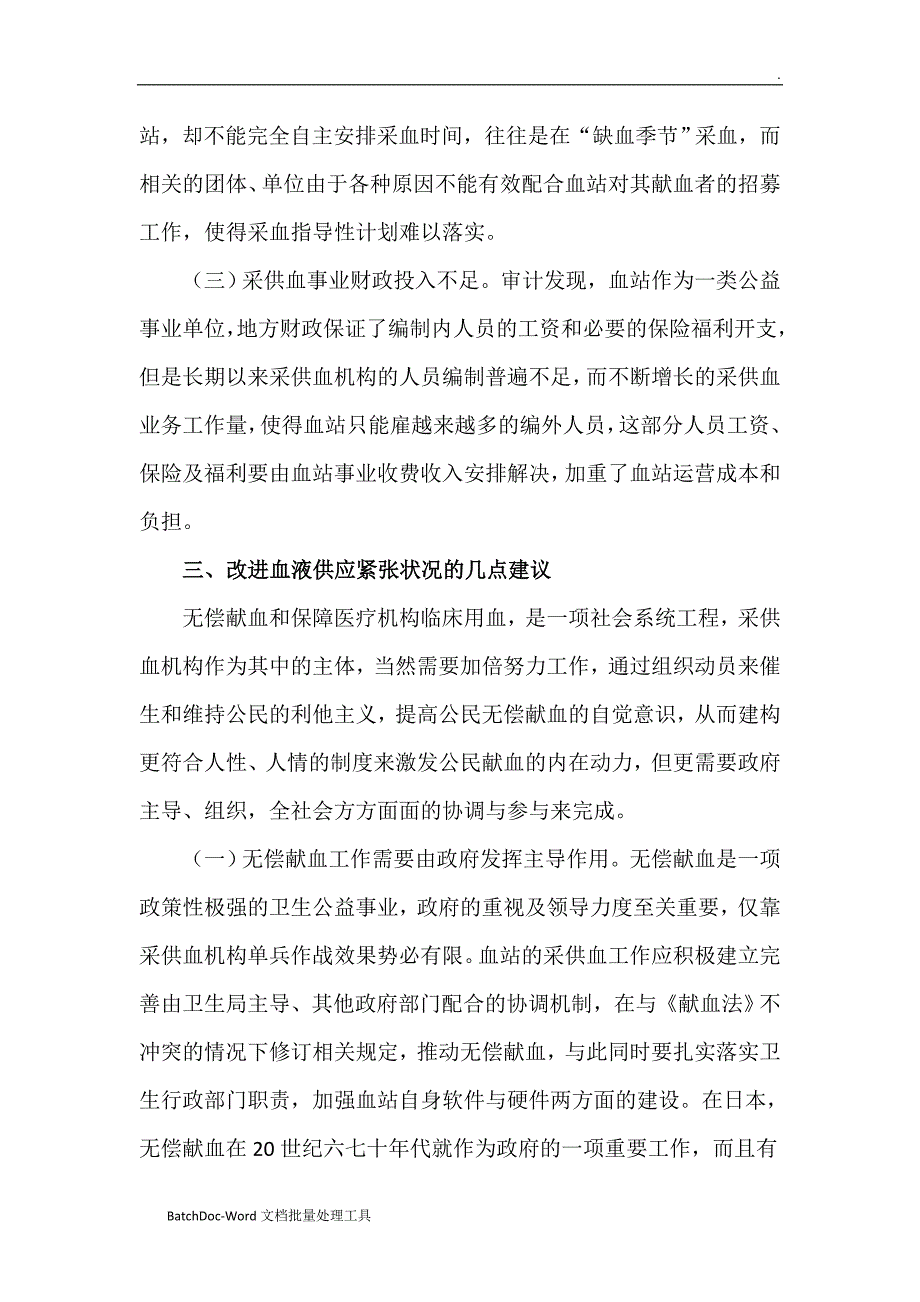 .

站，却不能完全自主安排采血时间，往往是在“缺血季节”采血，而相关的团体、单位由于各种原因不能有效配合血站对其献血者的招募工作，使得采血指导性计划难以落实。

（三）采供血事业财政投入不足。审计发现，血站作为一类公益事业单位，地方财政保证了编制内人员的工资和必要的保险福利开支，但是长期以来采供血机构的人员编制普遍不足，而不断增长的采供血业务工作量，使得血站只能雇越来越多的编外人员，这部分人员工资、保险及福利要由血站事业收费收入安排解决，加重了血站运营成本和负担。

三、改进血液供应紧张状况的几点建议

无偿献血和保障医疗机构临床用血，是一项社会系统工程，采供血机构作为其中的主体，当然需要加倍努力工作，通过组织动员来催生和维持公民的利他主义，提高公民无偿献血的自觉意识，从而建构更符合人性、人情的制度来激发公民献血的内在动力，但更需要政府主导、组织，全社会方方面面的协调与参与来完成。

（一）无偿献血工作需要由政府发挥主导作用。无偿献血是一项政策性极强的卫生公益事业，政府的重视及领导力度至关重要，仅靠采供血机构单兵作战效果势必有限。血站的采供血工作应积极建立完善由卫生局主导、其他政府部门配合的协调机制，在与《献血法》不冲突的情况下修订相关规定，推动无偿献血，与此同时要扎实落实卫生行政部门职责，加强血站自身软件与硬件两方面的建设。在日本，无偿献血在20世纪六七十年代就作为政府的一项重要工作，而且有

BatchDoc-Word 文档批量处理工具